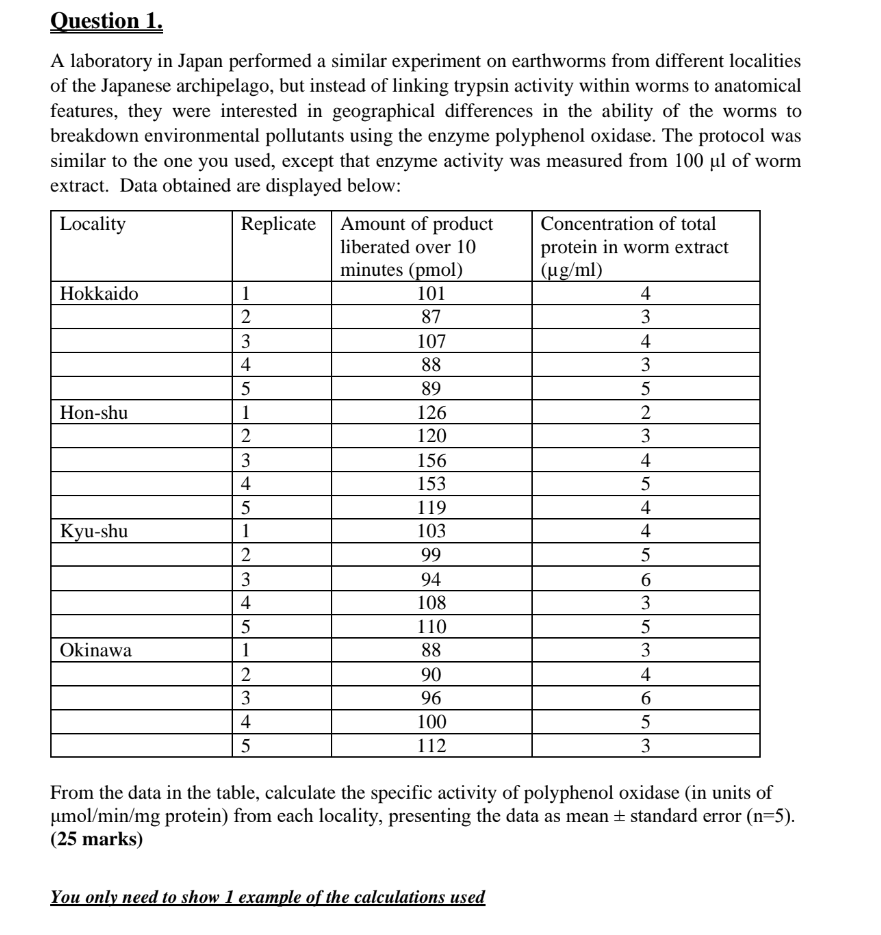 Question 1.

A laboratory in Japan performed a similar experiment on earthworms from different localities of the Japanese archipelago, but instead of linking trypsin activity within worms to anatomical features, they were interested in geographical differences in the ability of the worms to breakdown environmental pollutants using the enzyme polyphenol oxidase. The protocol was similar to the one you used, except that enzyme activity was measured from 100 µl of worm extract. Data obtained are displayed below:

| Locality | Replicate | Amount of product liberated over 10 minutes (pmol) | Concentration of total protein in worm extract (µg/ml) |
|---|---|---|---|
| Hokkaido | 1 | 101 | 4 |
| | 2 | 87 | 3 |
| | 3 | 107 | 4 |
| | 4 | 88 | 3 |
| | 5 | 89 | 5 |
| Hon-shu | 1 | 126 | 2 |
| | 2 | 120 | 3 |
| | 3 | 156 | 4 |
| | 4 | 153 | 5 |
| | 5 | 119 | 4 |
| Kyu-shu | 1 | 103 | 4 |
| | 2 | 99 | 5 |
| | 3 | 94 | 6 |
| | 4 | 108 | 3 |
| | 5 | 110 | 5 |
| Okinawa | 1 | 88 | 3 |
| | 2 | 90 | 4 |
| | 3 | 96 | 6 |
| | 4 | 100 | 5 |
| | 5 | 112 | 3 |

From the data in the table, calculate the specific activity of polyphenol oxidase (in units of µmol/min/mg protein) from each locality, presenting the data as mean ± standard error (n=5). (25 marks)

You only need to show 1 example of the calculations used